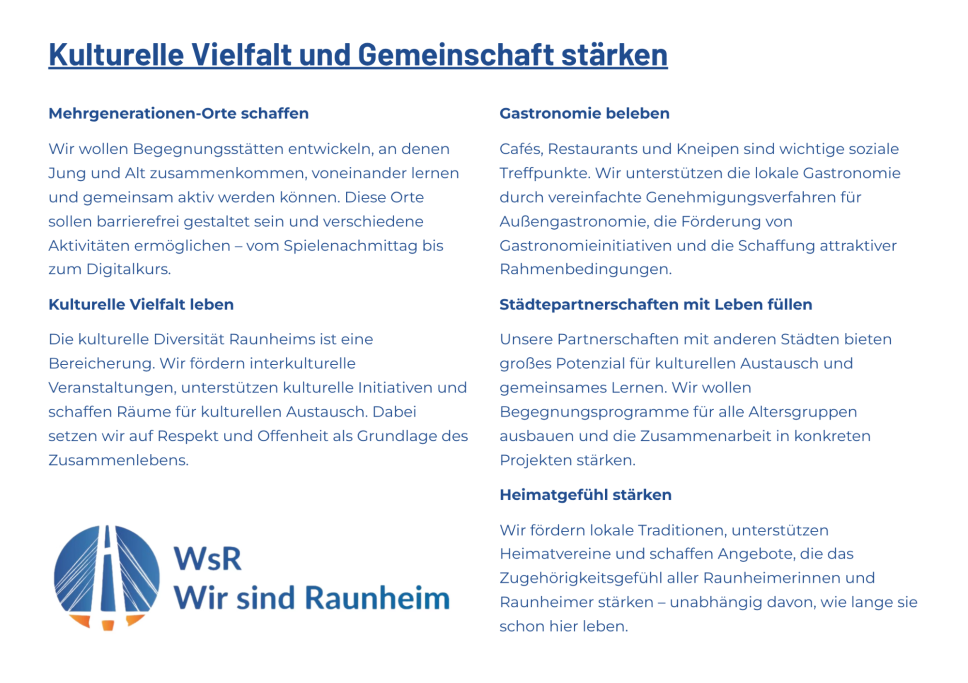 Kulturelle Vielfalt und Gemeinschaft stärken

Mehrgenerationen-Orte schaffen

Wir wollen Begegnungsstätten entwickeln, an denen Jung und Alt zusammenkommen, voneinander lernen und gemeinsam aktiv werden können. Diese Orte sollen barrierefrei gestaltet sein und verschiedene Aktivitäten ermöglichen – vom Spielenachmittag bis zum Digitalkurs.

Kulturelle Vielfalt leben

Die kulturelle Diversität Raunheims ist eine Bereicherung. Wir fördern interkulturelle Veranstaltungen, unterstützen kulturelle Initiativen und schaffen Räume für kulturellen Austausch. Dabei setzen wir auf Respekt und Offenheit als Grundlage des Zusammenlebens.

WsR
Wir sind Raunheim

Gastronomie beleben

Cafés, Restaurants und Kneipen sind wichtige soziale Treffpunkte. Wir unterstützen die lokale Gastronomie durch vereinfachte Genehmigungsverfahren für Außengastronomie, die Förderung von Gastronomieinitiativen und die Schaffung attraktiver Rahmenbedingungen.

Städtepartnerschaften mit Leben füllen

Unsere Partnerschaften mit anderen Städten bieten großes Potenzial für kulturellen Austausch und gemeinsames Lernen. Wir wollen Begegnungsprogramme für alle Altersgruppen ausbauen und die Zusammenarbeit in konkreten Projekten stärken.

Heimatgefühl stärken

Wir fördern lokale Traditionen, unterstützen Heimatvereine und schaffen Angebote, die das Zugehörigkeitsgefühl aller Raunheimerinnen und Raunheimer stärken – unabhängig davon, wie lange sie schon hier leben.